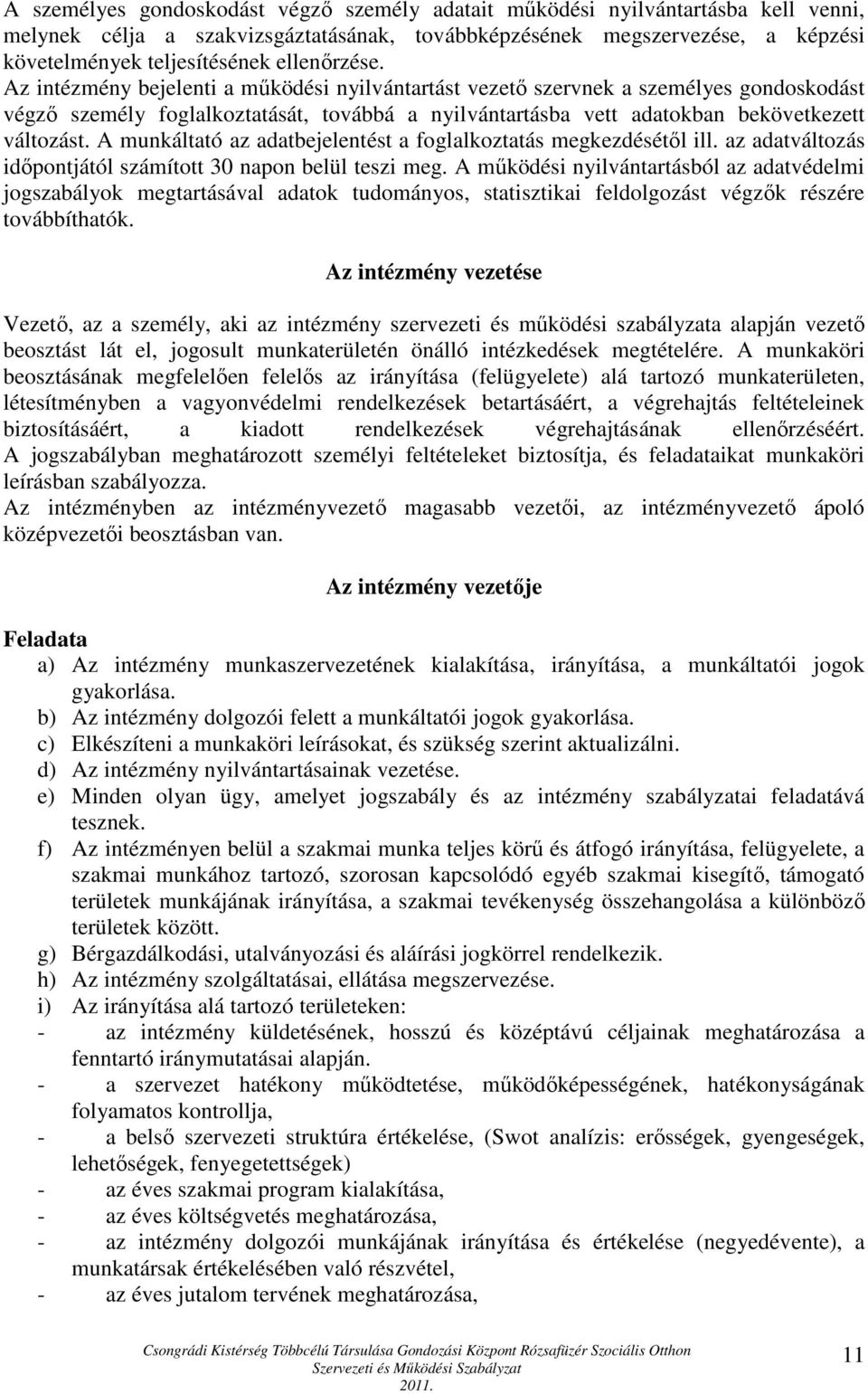 A személyes gondoskodást végző személy adatait működési nyilvántartásba kell venni, melynek célja a szakvizsgáztatásának, továbbképzésének megszervezése, a képzési követelmények teljesítésének ellenőrzése.
Az intézmény bejelenti a működési nyilvántartást vezető szervnek a személyes gondoskodást végző személy foglalkoztatását, továbbá a nyilvántartásba vett adatokban bekövetkezett változást. A munkáltató az adatbejelentést a foglalkoztatás megkezdésétől ill. az adatváltozás időpontjától számított 30 napon belül teszi meg. A működési nyilvántartásból az adatvédelmi jogszabályok megtartásával adatok tudományos, statisztikai feldolgozást végzők részére továbbíthatók.

Az intézmény vezetése

Vezető, az a személy, aki az intézmény szervezeti és működési szabályzata alapján vezető beosztást lát el, jogosult munkaterületén önálló intézkedések megtételére. A munkaköri beosztásának megfelelően felelős az irányítása (felügyelete) alá tartozó munkaterületen, létesítményben a vagyonvédelmi rendelkezések betartásáért, a végrehajtás feltételeinek biztosításáért, a kiadott rendelkezések végrehajtásának ellenőrzéséért.
A jogszabályban meghatározott személyi feltételeket biztosítja, és feladataikat munkaköri leírásban szabályozza.
Az intézményben az intézményvezető magasabb vezetői, az intézményvezető ápoló középvezetői beosztásban van.

Az intézmény vezetője

Feladata
a) Az intézmény munkaszervezetének kialakítása, irányítása, a munkáltatói jogok gyakorlása.
b) Az intézmény dolgozói felett a munkáltatói jogok gyakorlása.
c) Elkészíteni a munkaköri leírásokat, és szükség szerint aktualizálni.
d) Az intézmény nyilvántartásainak vezetése.
e) Minden olyan ügy, amelyet jogszabály és az intézmény szabályzatai feladatává tesznek.
f) Az intézményen belül a szakmai munka teljes körű és átfogó irányítása, felügyelete, a szakmai munkához tartozó, szorosan kapcsolódó egyéb szakmai kisegítő, támogató területek munkájának irányítása, a szakmai tevékenység összehangolása a különböző területek között.
g) Bérgazdálkodási, utalványozási és aláírási jogkörrel rendelkezik.
h) Az intézmény szolgáltatásai, ellátása megszervezése.
i) Az irányítása alá tartozó területeken:
- az intézmény küldetésének, hosszú és középtávú céljainak meghatározása a fenntartó iránymutatásai alapján.
- a szervezet hatékony működtetése, működőképességének, hatékonyságának folyamatos kontrollja,
- a belső szervezeti struktúra értékelése, (Swot analízis: erősségek, gyengeségek, lehetőségek, fenyegetettségek)
- az éves szakmai program kialakítása,
- az éves költségvetés meghatározása,
- az intézmény dolgozói munkájának irányítása és értékelése (negyedévente), a munkatársak értékelésében való részvétel,
- az éves jutalom tervének meghatározása,

Csongrádi Kistérség Többcélú Társulása Gondozási Központ Rózsafüzér Szociális Otthon
Szervezeti és Működési Szabályzat
2011.

11